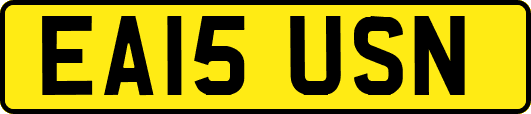 EA15 USN